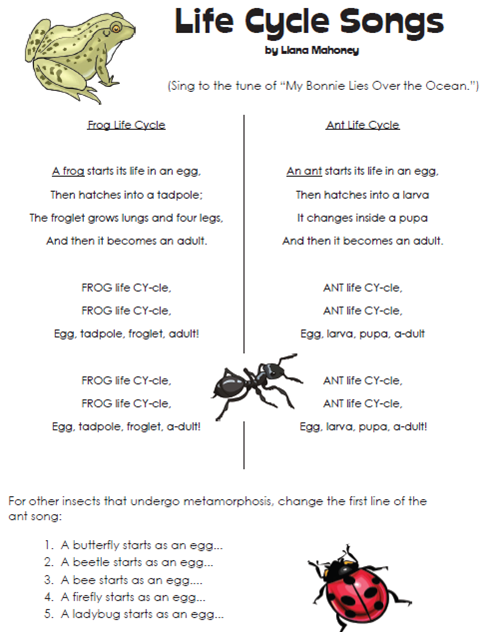 Life Cycle Songs
by Liana Mahoney

(Sing to the tune of "My Bonnie Lies Over the Ocean.")

Frog Life Cycle

A frog starts its life in an egg,
Then hatches into a tadpole;
The froglet grows lungs and four legs,
And then it becomes an adult.

FROG life CY-cle,
FROG life CY-cle,
Egg, tadpole, froglet, adult!

FROG life CY-cle,
FROG life CY-cle,
Egg, tadpole, froglet, a-dult!

Ant Life Cycle

An ant starts its life in an egg,
Then hatches into a larva
It changes inside a pupa
And then it becomes an adult.

ANT life CY-cle,
ANT life CY-cle,
Egg, larva, pupa, a-dult

ANT life CY-cle,
ANT life CY-cle,
Egg, larva, pupa, a-dult!

For other insects that undergo metamorphosis, change the first line of the ant song:

1. A butterfly starts as an egg...
2. A beetle starts as an egg...
3. A bee starts as an egg....
4. A firefly starts as an egg...
5. A ladybug starts as an egg...